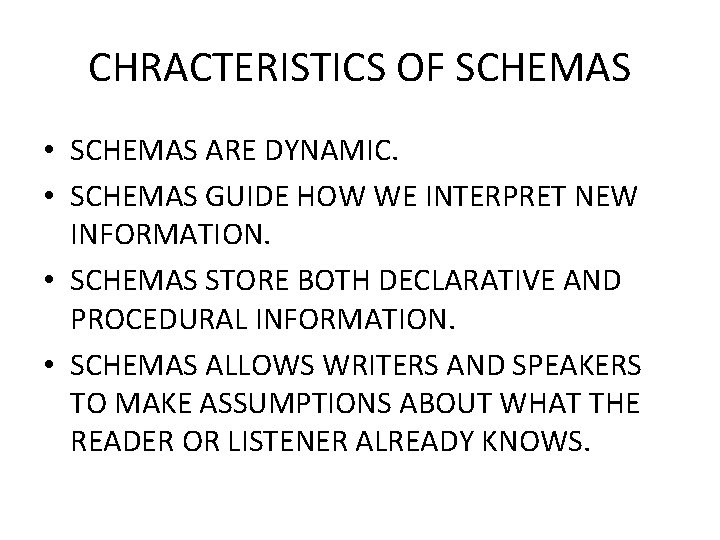 CHRACTERISTICS OF SCHEMAS

• SCHEMAS ARE DYNAMIC.
• SCHEMAS GUIDE HOW WE INTERPRET NEW INFORMATION.
• SCHEMAS STORE BOTH DECLARATIVE AND PROCEDURAL INFORMATION.
• SCHEMAS ALLOWS WRITERS AND SPEAKERS TO MAKE ASSUMPTIONS ABOUT WHAT THE READER OR LISTENER ALREADY KNOWS.